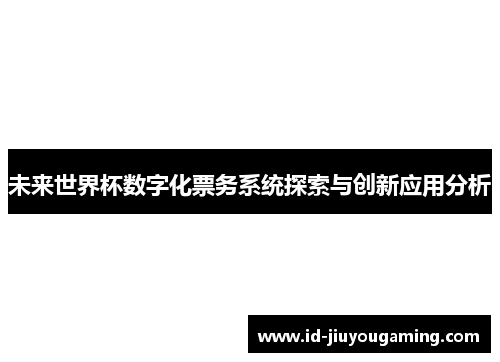 未来世界杯数字化票务系统探索与创新应用分析

www.id-jiuyougaming.com